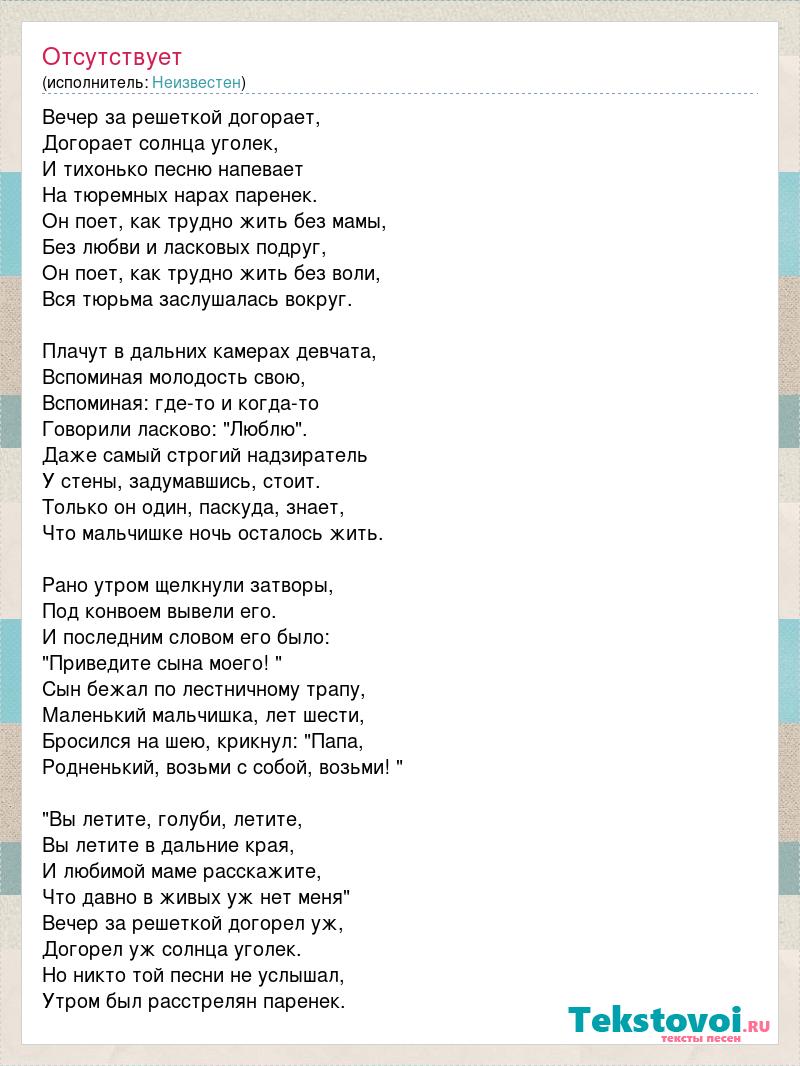 Отсутствует
(исполнитель: Неизвестен)

Вечер за решеткой догорает,
Догорает солнца уголек,
И тихонько песню напевает
На тюремных нарах паренек.
Он поет, как трудно жить без мамы,
Без любви и ласковых подруг,
Он поет, как трудно жить без воли,
Вся тюрьма заслушалась вокруг.

Плачут в дальних камерах девчата,
Вспоминая молодость свою,
Вспоминая: где-то и когда-то
Говорили ласково: "Люблю".
Даже самый строгий надзиратель
У стены, задумавшись, стоит.
Только он один, паскуда, знает,
Что мальчишке ночь осталось жить.

Рано утром щелкнули затворы,
Под конвоем вывели его.
И последним словом его было:
"Приведите сына моего! "
Сын бежал по лестничному трапу,
Маленький мальчишка, лет шести,
Бросился на шею, крикнул: "Папа,
Родненький, возьми с собой, возьми! "

"Вы летите, голуби, летите,
Вы летите в дальние края,
И любимой маме расскажите,
Что давно в живых уж нет меня"
Вечер за решеткой догорел уж,
Догорел уж солнца уголек.
Но никто той песни не услышал,
Утром был расстрелян паренек.

Tekstovoi.ru
тексты песен